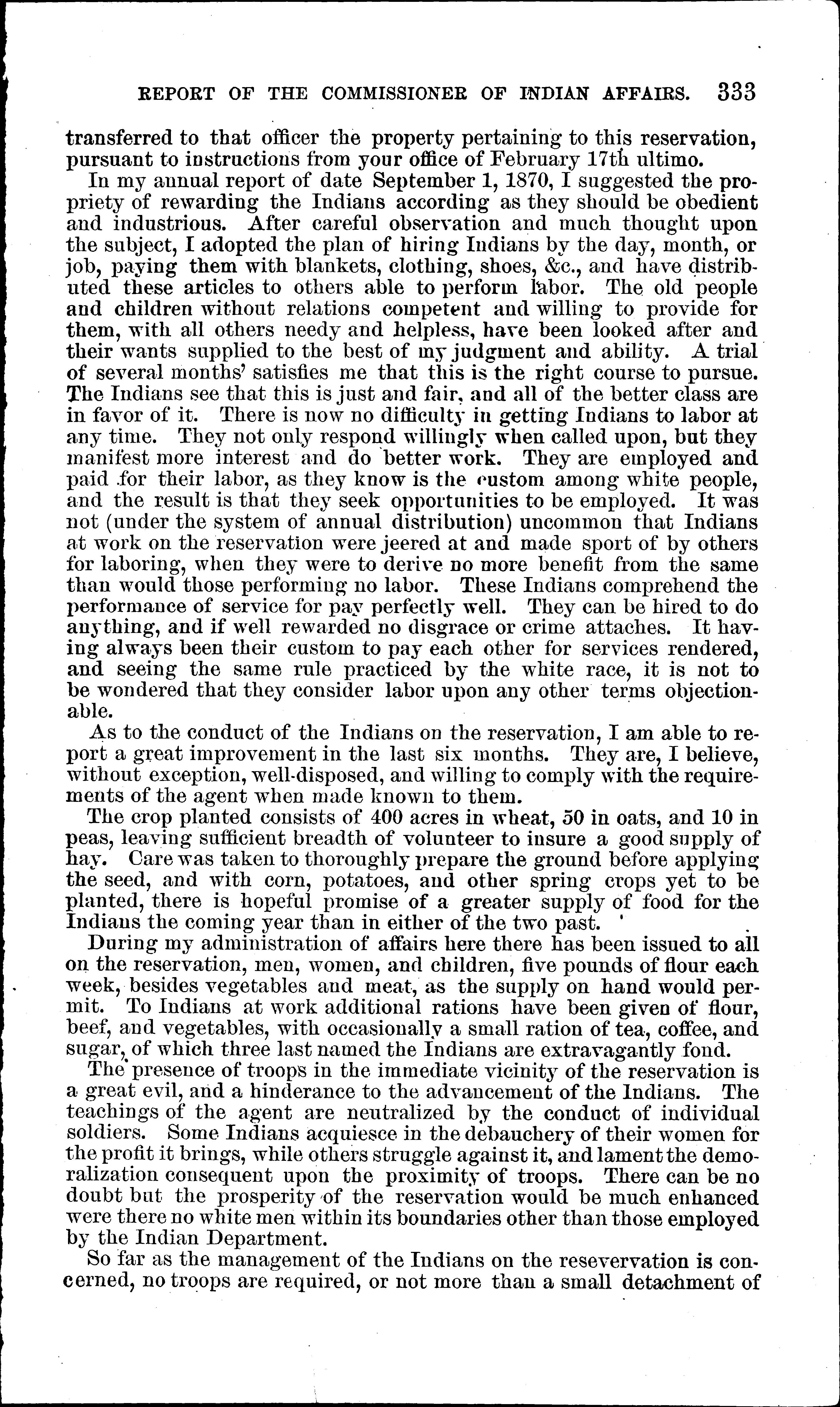 REPORT OF THE COMMISSIONER OF INDIAN AFFAIRS. 333

transferred to that officer the property pertaining to this reservation, pursuant to instructions from your office of February 17th ultimo.

In my annual report of date September 1, 1870, I suggested the propriety of rewarding the Indians according as they should be obedient and industrious. After careful observation and much thought upon the subject, I adopted the plan of hiring Indians by the day, month, or job, paying them with blankets, clothing, shoes, &c., and have distributed these articles to others able to perform labor. The old people and children without relations competent and willing to provide for them, with all others needy and helpless, have been looked after and their wants supplied to the best of my judgment and ability. A trial of several months' satisfies me that this is the right course to pursue. The Indians see that this is just and fair, and all of the better class are in favor of it. There is now no difficulty in getting Indians to labor at any time. They not only respond willingly when called upon, but they manifest more interest and do better work. They are employed and paid for their labor, as they know is the custom among white people, and the result is that they seek opportunities to be employed. It was not (under the system of annual distribution) uncommon that Indians at work on the reservation were jeered at and made sport of by others for laboring, when they were to derive no more benefit from the same than would those performing no labor. These Indians comprehend the performance of service for pay perfectly well. They can be hired to do anything, and if well rewarded no disgrace or crime attaches. It having always been their custom to pay each other for services rendered, and seeing the same rule practiced by the white race, it is not to be wondered that they consider labor upon any other terms objectionable.

As to the conduct of the Indians on the reservation, I am able to report a great improvement in the last six months. They are, I believe, without exception, well-disposed, and willing to comply with the requirements of the agent when made known to them.

The crop planted consists of 400 acres in wheat, 50 in oats, and 10 in peas, leaving sufficient breadth of volunteer to insure a good supply of hay. Care was taken to thoroughly prepare the ground before applying the seed, and with corn, potatoes, and other spring crops yet to be planted, there is hopeful promise of a greater supply of food for the Indians the coming year than in either of the two past.

During my administration of affairs here there has been issued to all on the reservation, men, women, and children, five pounds of flour each week, besides vegetables and meat, as the supply on hand would permit. To Indians at work additional rations have been given of flour, beef, and vegetables, with occasionally a small ration of tea, coffee, and sugar, of which three last named the Indians are extravagantly fond.

The presence of troops in the immediate vicinity of the reservation is a great evil, and a hinderance to the advancement of the Indians. The teachings of the agent are neutralized by the conduct of individual soldiers. Some Indians acquiesce in the debauchery of their women for the profit it brings, while others struggle against it, and lament the demoralization consequent upon the proximity of troops. There can be no doubt but the prosperity of the reservation would be much enhanced were there no white men within its boundaries other than those employed by the Indian Department.

So far as the management of the Indians on the resevervation is concerned, no troops are required, or not more than a small detachment of